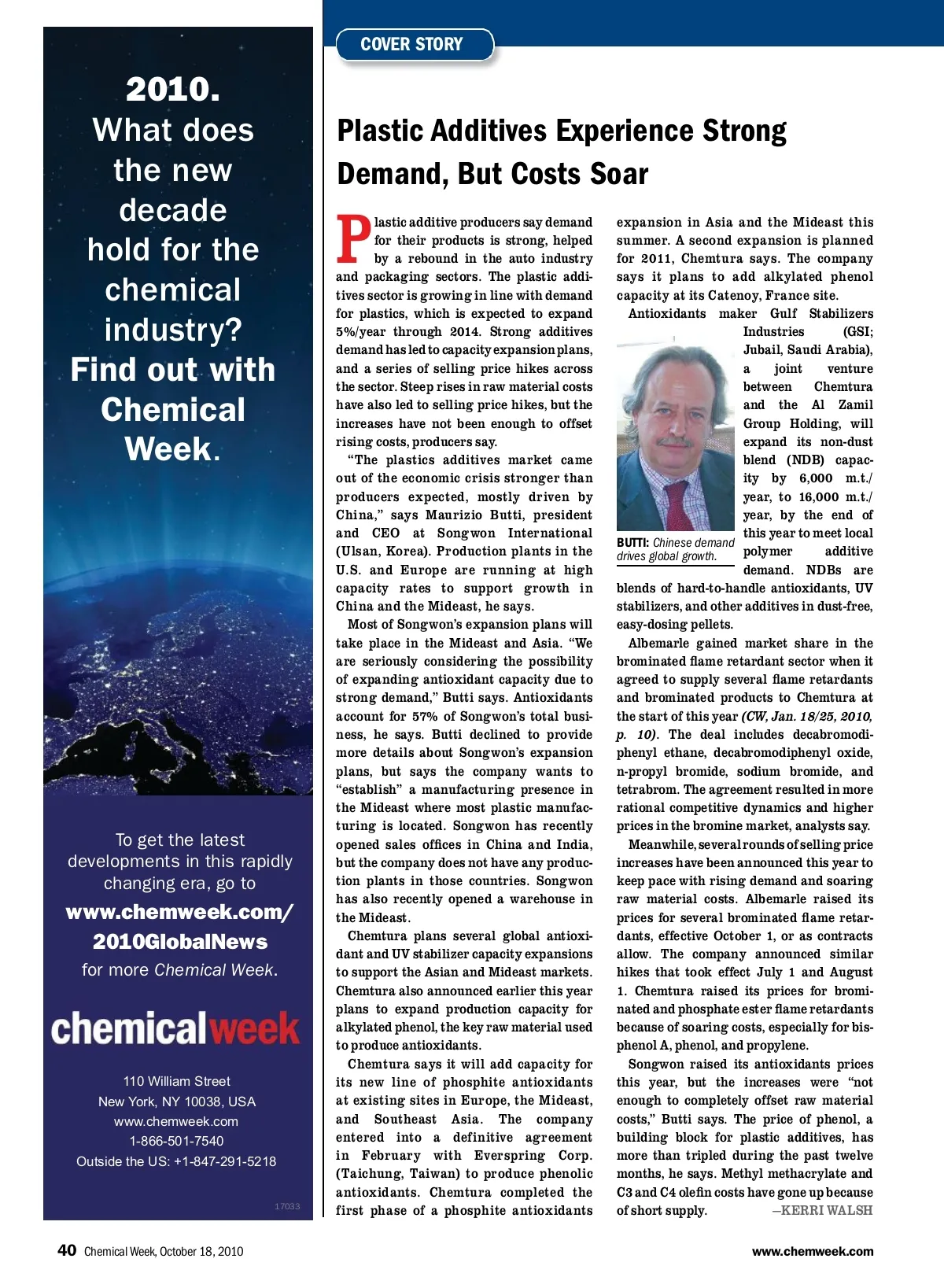 2010. What does the new decade hold for the chemical industry? Find out with Chemical Week.

To get the latest developments in this rapidly changing era, go to

www.chemweek.com/2010GlobalNews

for more Chemical Week.

chemicalweek

110 William Street
New York, NY 10038, USA
www.chemweek.com
1-866-501-7540
Outside the US: +1-847-291-5218

17033

COVER STORY

Plastic Additives Experience Strong Demand, But Costs Soar

Plastic additive producers say demand for their products is strong, helped by a rebound in the auto industry and packaging sectors. The plastic additives sector is growing in line with demand for plastics, which is expected to expand 5%/year through 2014. Strong additives demand has led to capacity expansion plans, and a series of selling price hikes across the sector. Steep rises in raw material costs have also led to selling price hikes, but the increases have not been enough to offset rising costs, producers say.

"The plastics additives market came out of the economic crisis stronger than producers expected, mostly driven by China," says Maurizio Butti, president and CEO at Songwon International (Ulsan, Korea). Production plants in the U.S. and Europe are running at high capacity rates to support growth in China and the Mideast, he says.

Most of Songwon's expansion plans will take place in the Mideast and Asia. "We are seriously considering the possibility of expanding antioxidant capacity due to strong demand," Butti says. Antioxidants account for 57% of Songwon's total business, he says. Butti declined to provide more details about Songwon's expansion plans, but says the company wants to "establish" a manufacturing presence in the Mideast where most plastic manufacturing is located. Songwon has recently opened sales offices in China and India, but the company does not have any production plants in those countries. Songwon has also recently opened a warehouse in the Mideast.

Chemtura plans several global antioxidant and UV stabilizer capacity expansions to support the Asian and Mideast markets. Chemtura also announced earlier this year plans to expand production capacity for alkylated phenol, the key raw material used to produce antioxidants.

Chemtura says it will add capacity for its new line of phosphite antioxidants at existing sites in Europe, the Mideast, and Southeast Asia. The company entered into a definitive agreement in February with Everspring Corp. (Taichung, Taiwan) to produce phenolic antioxidants. Chemtura completed the first phase of a phosphite antioxidants expansion in Asia and the Mideast this summer. A second expansion is planned for 2011, Chemtura says. The company says it plans to add alkylated phenol capacity at its Catenoy, France site.

Antioxidants maker Gulf Stabilizers Industries (GSI; Jubail, Saudi Arabia), a joint venture between Chemtura and the Al Zamil Group Holding, will expand its non-dust blend (NDB) capacity by 6,000 m.t./year, to 16,000 m.t./year, by the end of this year to meet local polymer additive demand. NDBs are blends of hard-to-handle antioxidants, UV stabilizers, and other additives in dust-free, easy-dosing pellets.

BUTTI: Chinese demand drives global growth.

Albemarle gained market share in the brominated flame retardant sector when it agreed to supply several flame retardants and brominated products to Chemtura at the start of this year (CW, Jan. 18/25, 2010, p. 10). The deal includes decabromodiphenyl ethane, decabromodiphenyl oxide, n-propyl bromide, sodium bromide, and tetrabrom. The agreement resulted in more rational competitive dynamics and higher prices in the bromine market, analysts say.

Meanwhile, several rounds of selling price increases have been announced this year to keep pace with rising demand and soaring raw material costs. Albemarle raised its prices for several brominated flame retardants, effective October 1, or as contracts allow. The company announced similar hikes that took effect July 1 and August 1. Chemtura raised its prices for brominated and phosphate ester flame retardants because of soaring costs, especially for bisphenol A, phenol, and propylene.

Songwon raised its antioxidants prices this year, but the increases were "not enough to completely offset raw material costs," Butti says. The price of phenol, a building block for plastic additives, has more than tripled during the past twelve months, he says. Methyl methacrylate and C3 and C4 olefin costs have gone up because of short supply. —KERRI WALSH

40 Chemical Week, October 18, 2010

www.chemweek.com